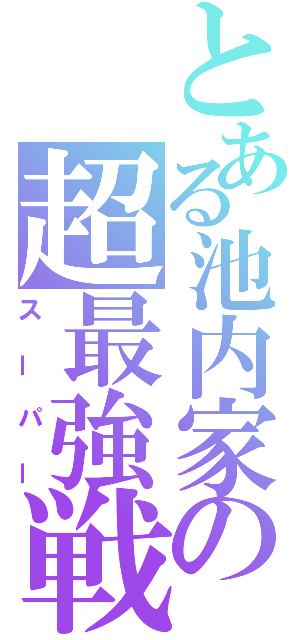 とある池内家の

超最強戦

スーパー